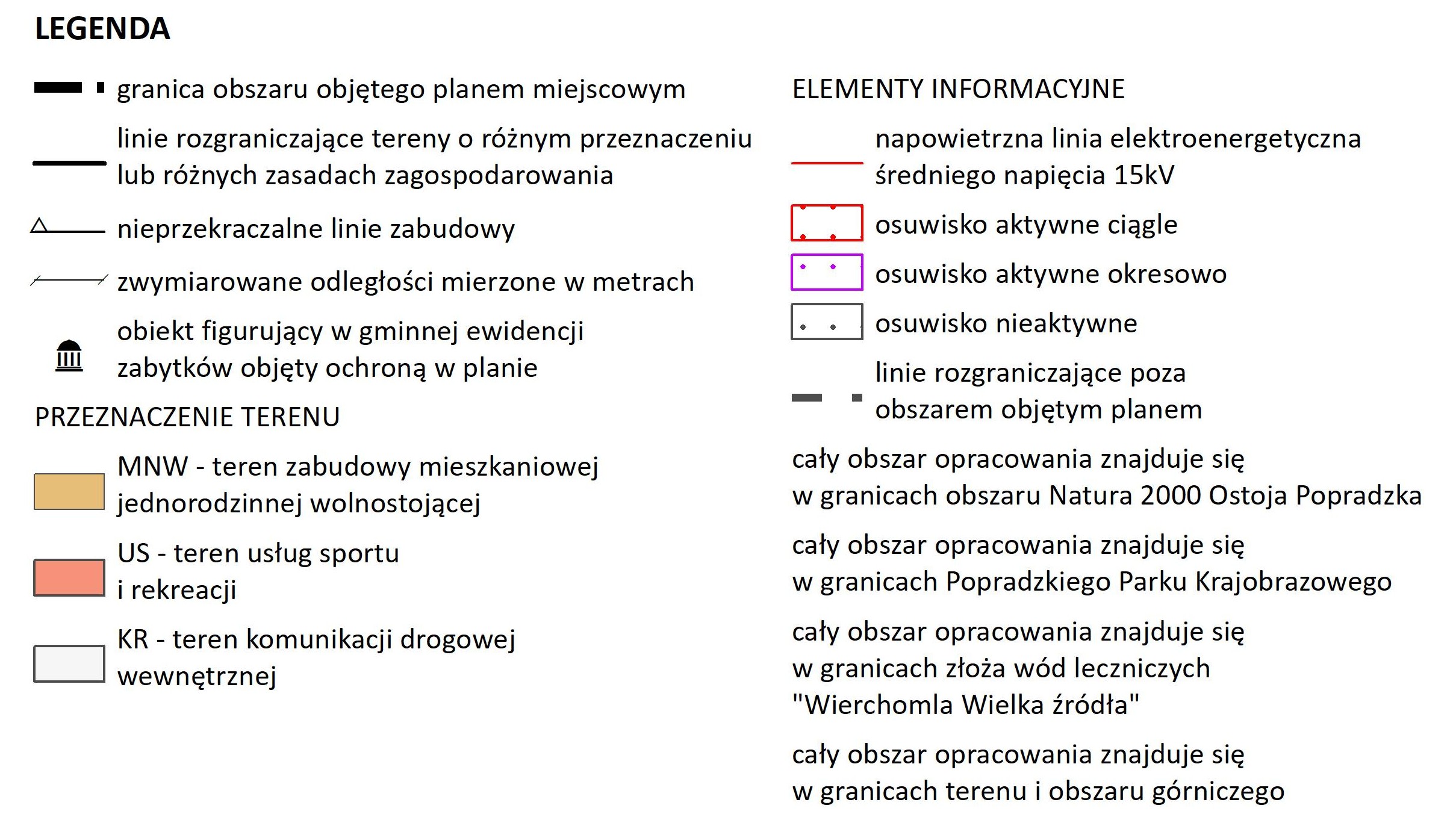 LEGENDA

granica obszaru objętego planem miejscowym

linie rozgraniczające tereny o różnym przeznaczeniu lub różnych zasadach zagospodarowania

nieprzekraczalne linie zabudowy

zwymiarowane odległości mierzone w metrach

obiekt figurujący w gminnej ewidencji zabytków objęty ochroną w planie

PRZEZNACZENIE TERENU

MNW - teren zabudowy mieszkaniowej jednorodzinnej wolnostojącej

US - teren usług sportu i rekreacji

KR - teren komunikacji drogowej wewnętrznej

ELEMENTY INFORMACYJNE

napowietrzna linia elektroenergetyczna średniego napięcia 15kV

osuwisko aktywne ciągle

osuwisko aktywne okresowo

osuwisko nieaktywne

linie rozgraniczające poza obszarem objętym planem

cały obszar opracowania znajduje się w granicach obszaru Natura 2000 Ostoja Popradzka

cały obszar opracowania znajduje się w granicach Popradzkiego Parku Krajobrazowego

cały obszar opracowania znajduje się w granicach złoża wód leczniczych "Wierchomla Wielka źródła"

cały obszar opracowania znajduje się w granicach terenu i obszaru górniczego